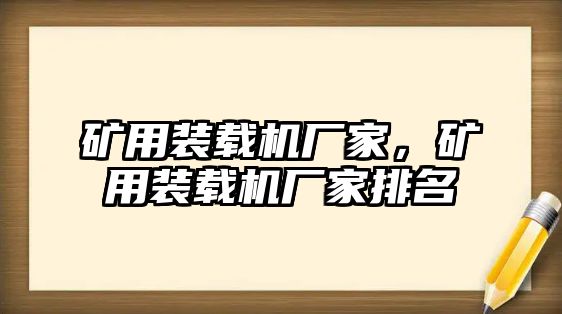 矿用装载机厂家，矿用装载机厂家排名